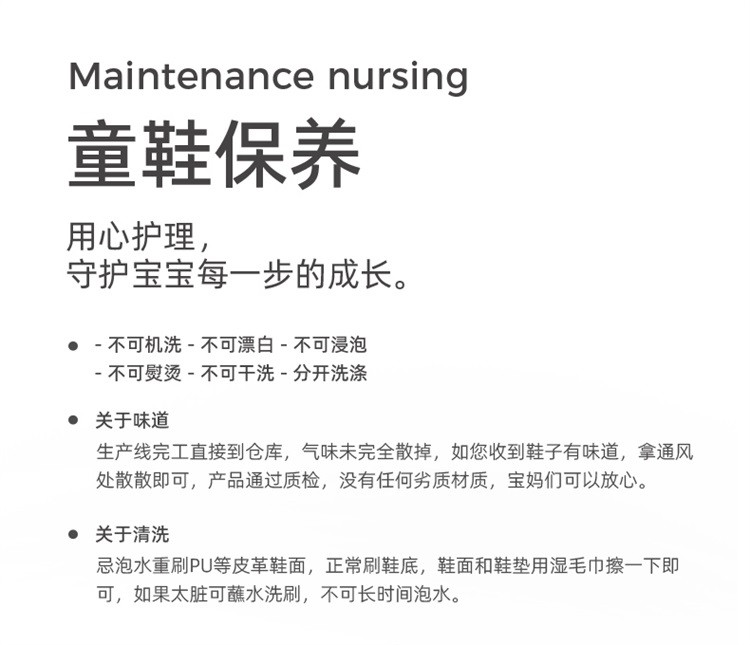 Maintenance nursing

童鞋保养

用心护理，
守护宝宝每一步的成长。

● - 不可机洗 - 不可漂白 - 不可浸泡
- 不可熨烫 - 不可干洗 - 分开洗涤

● 关于味道
生产线完工直接到仓库，气味未完全散掉，如您收到鞋子有味道，拿通风处散散即可，产品通过质检，没有任何劣质材质，宝妈们可以放心。

● 关于清洗
忌泡水重刷PU等皮革鞋面，正常刷鞋底，鞋面和鞋垫用湿毛巾擦一下即可，如果太脏可蘸水洗刷，不可长时间泡水。